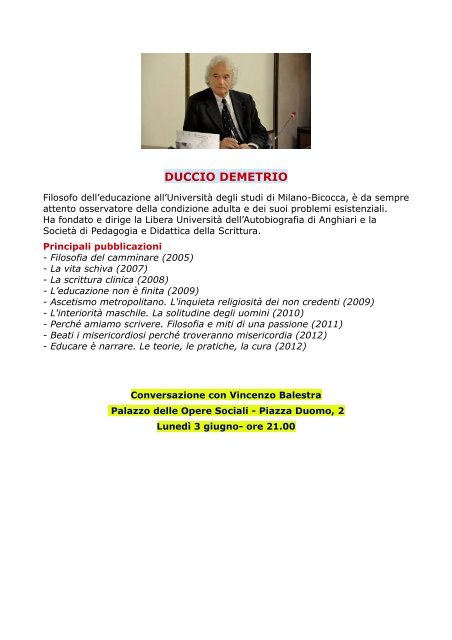 DUCCIO DEMETRIO

Filosofo dell'educazione all'Università degli studi di Milano-Bicocca, è da sempre attento osservatore della condizione adulta e dei suoi problemi esistenziali.
Ha fondato e dirige la Libera Università dell'Autobiografia di Anghiari e la Società di Pedagogia e Didattica della Scrittura.

Principali pubblicazioni
- Filosofia del camminare (2005)
- La vita schiva (2007)
- La scrittura clinica (2008)
- L'educazione non è finita (2009)
- Ascetismo metropolitano. L'inquieta religiosità dei non credenti (2009)
- L'interiorità maschile. La solitudine degli uomini (2010)
- Perché amiamo scrivere. Filosofia e miti di una passione (2011)
- Beati i misericordiosi perché troveranno misericordia (2012)
- Educare è narrare. Le teorie, le pratiche, la cura (2012)

Conversazione con Vincenzo Balestra
Palazzo delle Opere Sociali - Piazza Duomo, 2
Lunedì 3 giugno- ore 21.00